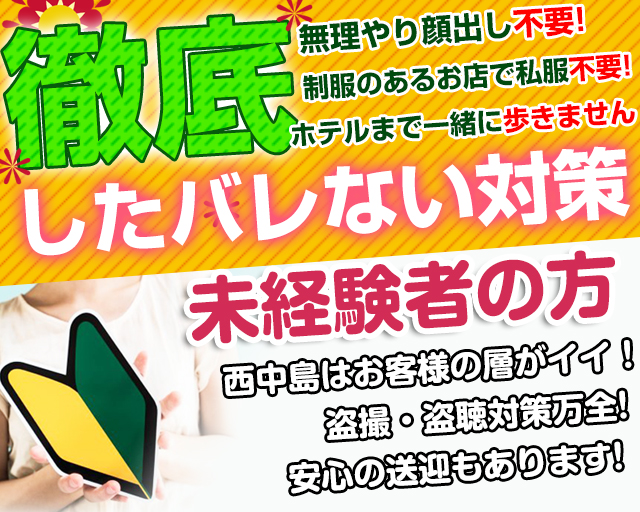 徹底

無理やり顔出し不要!
制服のあるお店で私服不要!
ホテルまで一緒に歩きません

したバレない対策

未経験者の方

西中島はお客様の層がイイ！
盗撮・盗聴対策万全!
安心の送迎もあります!